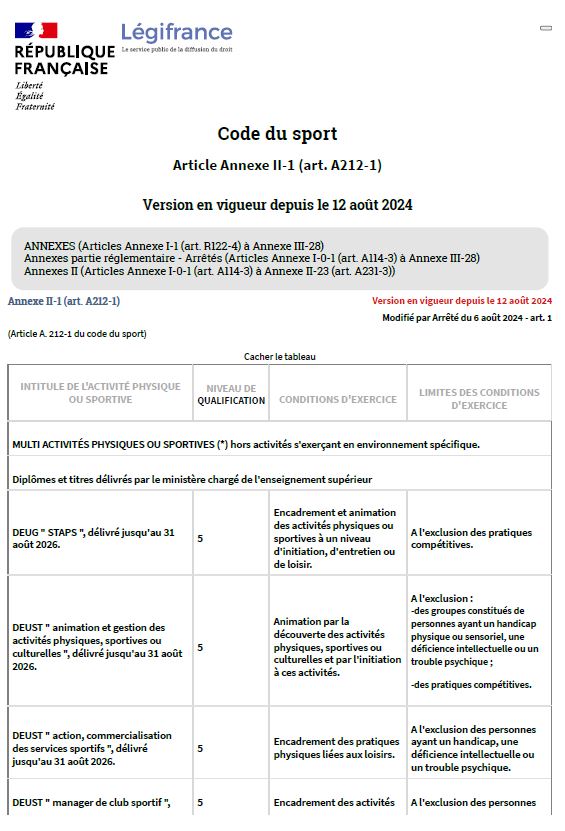 RÉPUBLIQUE FRANÇAISE
Liberté
Égalité
Fraternité

Légifrance
Le service public de la diffusion du droit

Code du sport

Article Annexe II-1 (art. A212-1)

Version en vigueur depuis le 12 août 2024

ANNEXES (Articles Annexe I-1 (art. R122-4) à Annexe III-28)
Annexes partie réglementaire - Arrêtés (Articles Annexe I-0-1 (art. A114-3) à Annexe III-28)
Annexes II (Articles Annexe I-0-1 (art. A114-3) à Annexe II-23 (art. A231-3))

Annexe II-1 (art. A212-1)

Version en vigueur depuis le 12 août 2024

Modifié par Arrêté du 6 août 2024 - art. 1

(Article A. 212-1 du code du sport)

Cacher le tableau

| INTITULE DE L'ACTIVITÉ PHYSIQUE OU SPORTIVE | NIVEAU DE QUALIFICATION | CONDITIONS D'EXERCICE | LIMITES DES CONDITIONS D'EXERCICE |
|---|---|---|---|
| MULTI ACTIVITÉS PHYSIQUES OU SPORTIVES (*) hors activités s'exerçant en environnement spécifique. | | | |
| Diplômes et titres délivrés par le ministère chargé de l'enseignement supérieur | | | |
| DEUG " STAPS ", délivré jusqu'au 31 août 2026. | 5 | Encadrement et animation des activités physiques ou sportives à un niveau d'initiation, d'entretien ou de loisir. | A l'exclusion des pratiques compétitives. |
| DEUST " animation et gestion des activités physiques, sportives ou culturelles ", délivré jusqu'au 31 août 2026. | 5 | Animation par la découverte des activités physiques, sportives ou culturelles et par l'initiation à ces activités. | A l'exclusion : -des groupes constitués de personnes ayant un handicap physique ou sensoriel, une déficience intellectuelle ou un trouble psychique ; -des pratiques compétitives. |
| DEUST " action, commercialisation des services sportifs ", délivré jusqu'au 31 août 2026. | 5 | Encadrement des pratiques physiques liées aux loisirs. | A l'exclusion des personnes ayant un handicap, une déficience intellectuelle ou un trouble psychique. |
| DEUST " manager de club sportif ", | 5 | Encadrement des activités | A l'exclusion des personnes |